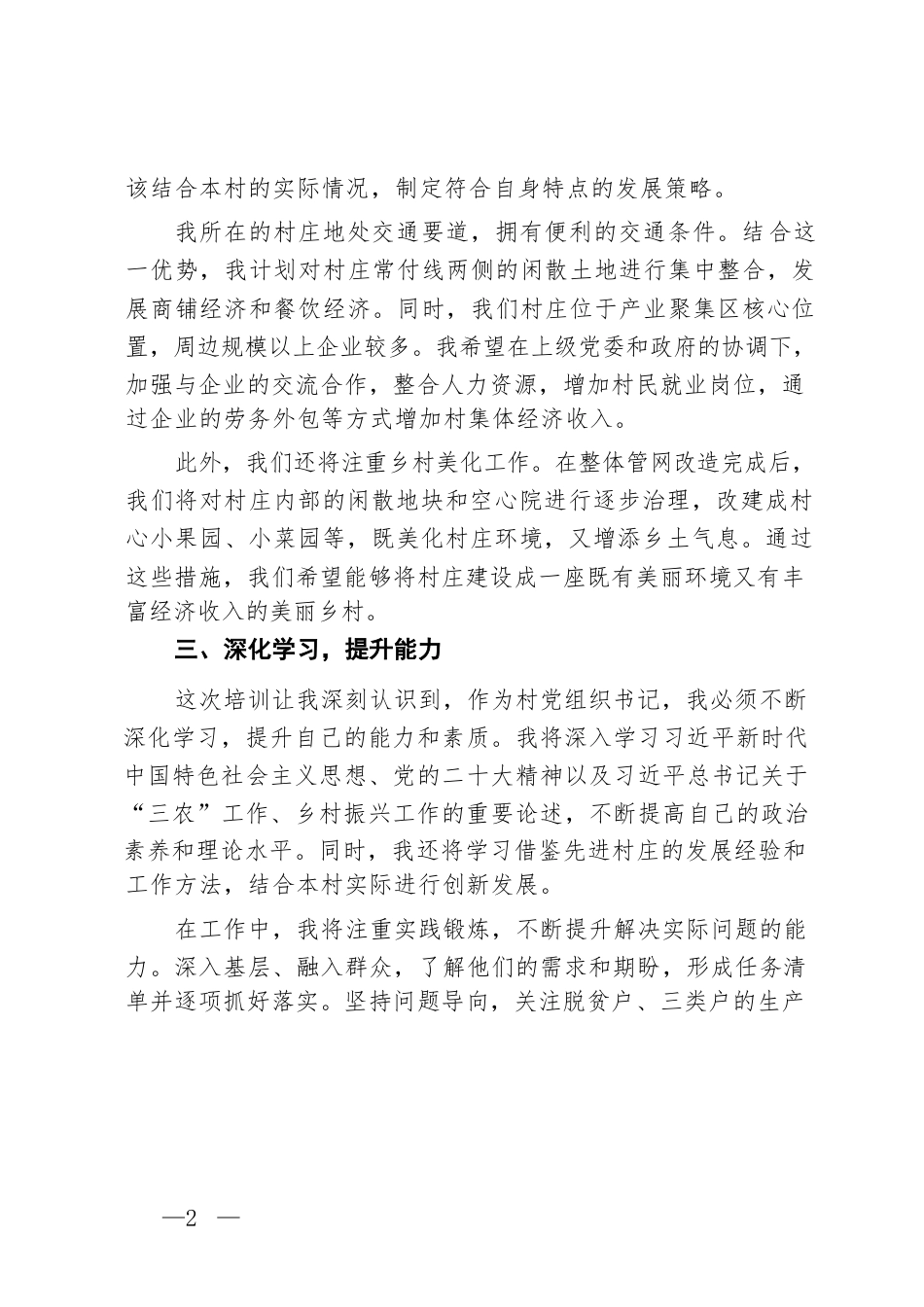 该结合本村的实际情况，制定符合自身特点的发展策略。

我所在的村庄地处交通要道，拥有便利的交通条件。结合这一优势，我计划对村庄常付线两侧的闲散土地进行集中整合，发展商铺经济和餐饮经济。同时，我们村庄位于产业聚集区核心位置，周边规模以上企业较多。我希望在上级党委和政府的协调下，加强与企业的交流合作，整合人力资源，增加村民就业岗位，通过企业的劳务外包等方式增加村集体经济收入。

此外，我们还将注重乡村美化工作。在整体管网改造完成后，我们将对村庄内部的闲散地块和空心院进行逐步治理，改建成村心小果园、小菜园等，既美化村庄环境，又增添乡土气息。通过这些措施，我们希望能够将村庄建设成一座既有美丽环境又有丰富经济收入的美丽乡村。

三、深化学习，提升能力

这次培训让我深刻认识到，作为村党组织书记，我必须不断深化学习，提升自己的能力和素质。我将深入学习习近平新时代中国特色社会主义思想、党的二十大精神以及习近平总书记关于“三农”工作、乡村振兴工作的重要论述，不断提高自己的政治素养和理论水平。同时，我还将学习借鉴先进村庄的发展经验和工作方法，结合本村实际进行创新发展。

在工作中，我将注重实践锻炼，不断提升解决实际问题的能力。深入基层、融入群众，了解他们的需求和期盼，形成任务清单并逐项抓好落实。坚持问题导向，关注脱贫户、三类户的生产

—2 —